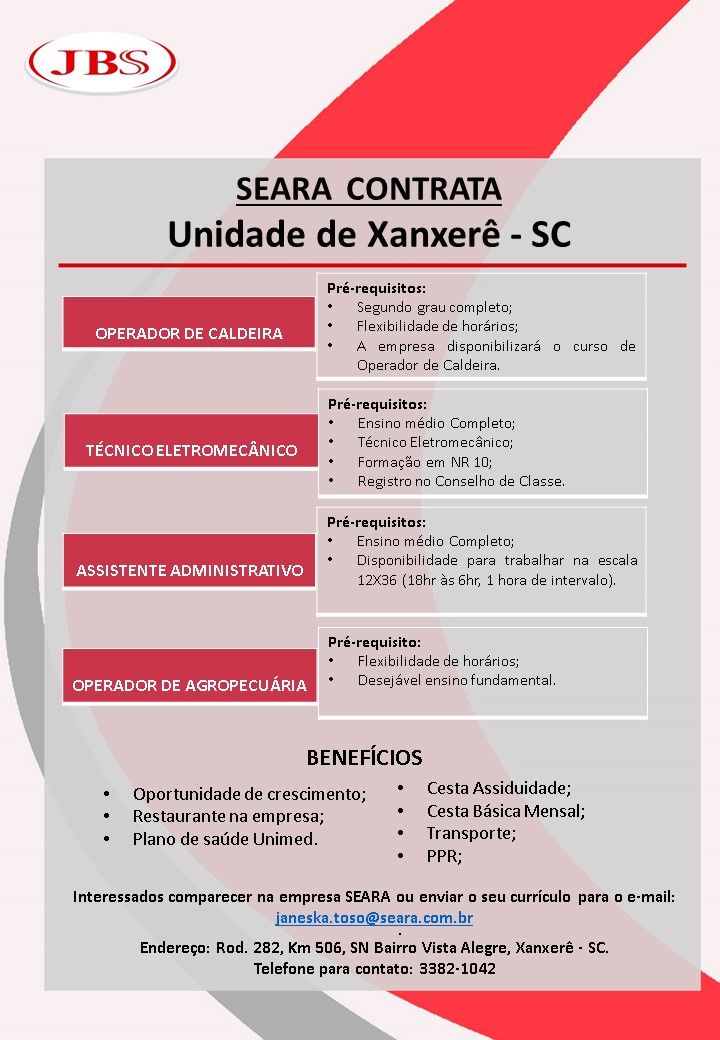 JBS

SEARA CONTRATA
Unidade de Xanxerê - SC

OPERADOR DE CALDEIRA

Pré-requisitos:
• Segundo grau completo;
• Flexibilidade de horários;
• A empresa disponibilizará o curso de Operador de Caldeira.

TÉCNICO ELETROMECÂNICO

Pré-requisitos:
• Ensino médio Completo;
• Técnico Eletromecânico;
• Formação em NR 10;
• Registro no Conselho de Classe.

ASSISTENTE ADMINISTRATIVO

Pré-requisitos:
• Ensino médio Completo;
• Disponibilidade para trabalhar na escala 12X36 (18hr às 6hr, 1 hora de intervalo).

OPERADOR DE AGROPECUÁRIA

Pré-requisito:
• Flexibilidade de horários;
• Desejável ensino fundamental.

BENEFÍCIOS

• Oportunidade de crescimento;
• Restaurante na empresa;
• Plano de saúde Unimed.

• Cesta Assiduidade;
• Cesta Básica Mensal;
• Transporte;
• PPR;

Interessados comparecer na empresa SEARA ou enviar o seu currículo para o e-mail:
janeska.toso@seara.com.br
.
Endereço: Rod. 282, Km 506, SN Bairro Vista Alegre, Xanxerê - SC.
Telefone para contato: 3382-1042